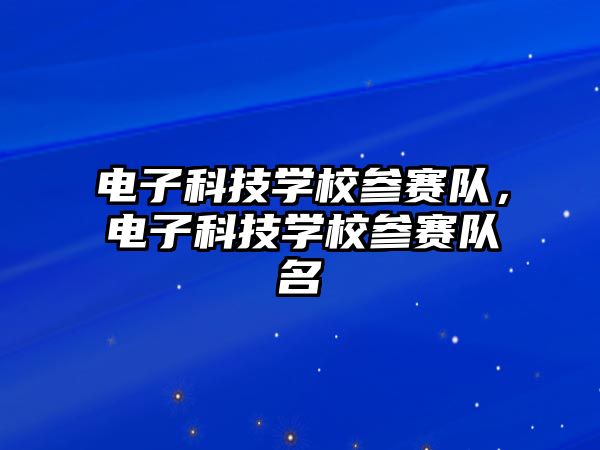 电子科技学校参赛队，电子科技学校参赛队名